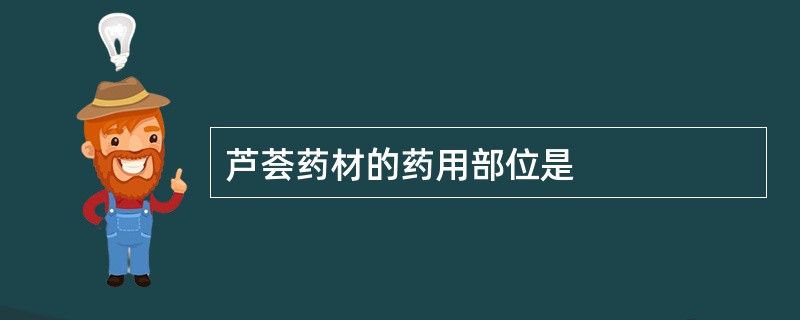 芦荟药材的药用部位是